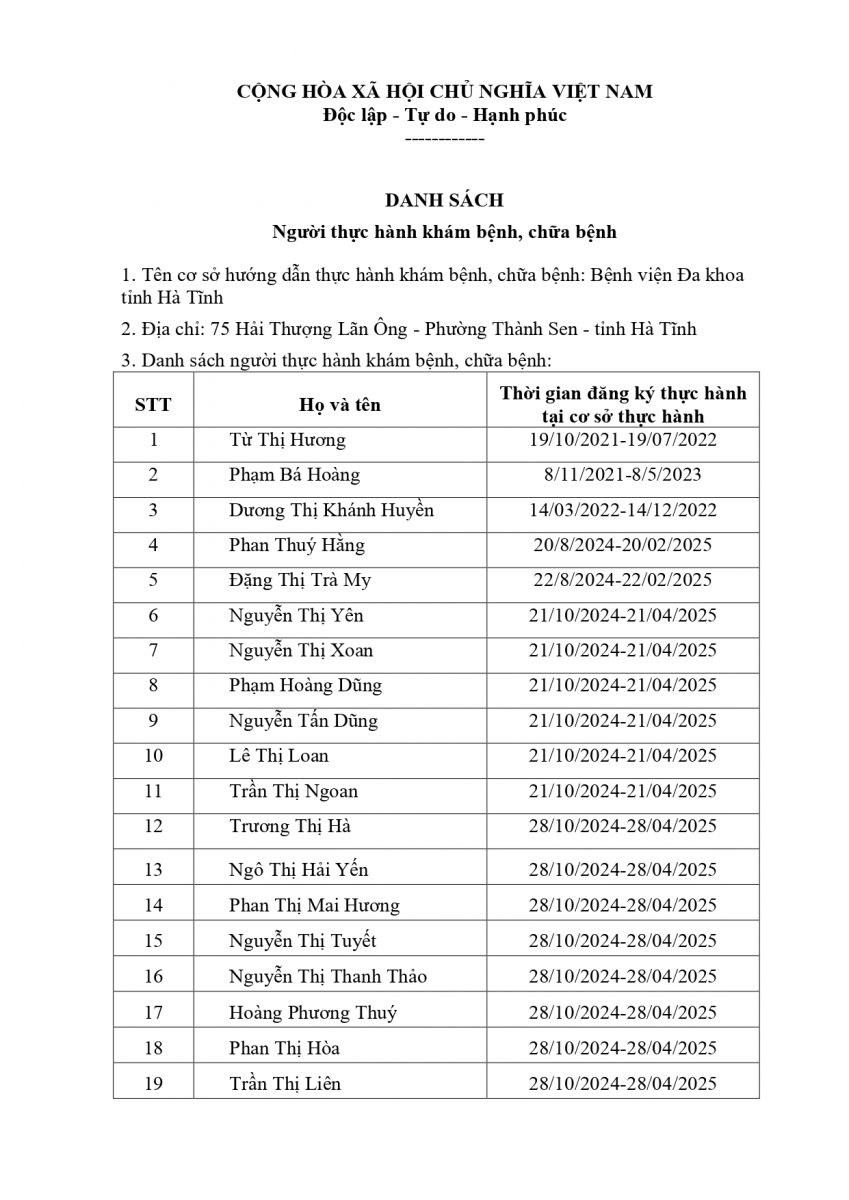 CỘNG HÒA XÃ HỘI CHỦ NGHĨA VIỆT NAM
Độc lập - Tự do - Hạnh phúc
------------

DANH SÁCH
Người thực hành khám bệnh, chữa bệnh

1. Tên cơ sở hướng dẫn thực hành khám bệnh, chữa bệnh: Bệnh viện Đa khoa tỉnh Hà Tĩnh

2. Địa chỉ: 75 Hải Thượng Lãn Ông - Phường Thành Sen - tỉnh Hà Tĩnh

3. Danh sách người thực hành khám bệnh, chữa bệnh:

| STT | Họ và tên | Thời gian đăng ký thực hành tại cơ sở thực hành |
|---|---|---|
| 1 | Từ Thị Hương | 19/10/2021-19/07/2022 |
| 2 | Phạm Bá Hoàng | 8/11/2021-8/5/2023 |
| 3 | Dương Thị Khánh Huyền | 14/03/2022-14/12/2022 |
| 4 | Phan Thuý Hằng | 20/8/2024-20/02/2025 |
| 5 | Đặng Thị Trà My | 22/8/2024-22/02/2025 |
| 6 | Nguyễn Thị Yên | 21/10/2024-21/04/2025 |
| 7 | Nguyễn Thị Xoan | 21/10/2024-21/04/2025 |
| 8 | Phạm Hoàng Dũng | 21/10/2024-21/04/2025 |
| 9 | Nguyễn Tấn Dũng | 21/10/2024-21/04/2025 |
| 10 | Lê Thị Loan | 21/10/2024-21/04/2025 |
| 11 | Trần Thị Ngoan | 21/10/2024-21/04/2025 |
| 12 | Trương Thị Hà | 28/10/2024-28/04/2025 |
| 13 | Ngô Thị Hải Yến | 28/10/2024-28/04/2025 |
| 14 | Phan Thị Mai Hương | 28/10/2024-28/04/2025 |
| 15 | Nguyễn Thị Tuyết | 28/10/2024-28/04/2025 |
| 16 | Nguyễn Thị Thanh Thảo | 28/10/2024-28/04/2025 |
| 17 | Hoàng Phương Thuý | 28/10/2024-28/04/2025 |
| 18 | Phan Thị Hòa | 28/10/2024-28/04/2025 |
| 19 | Trần Thị Liên | 28/10/2024-28/04/2025 |